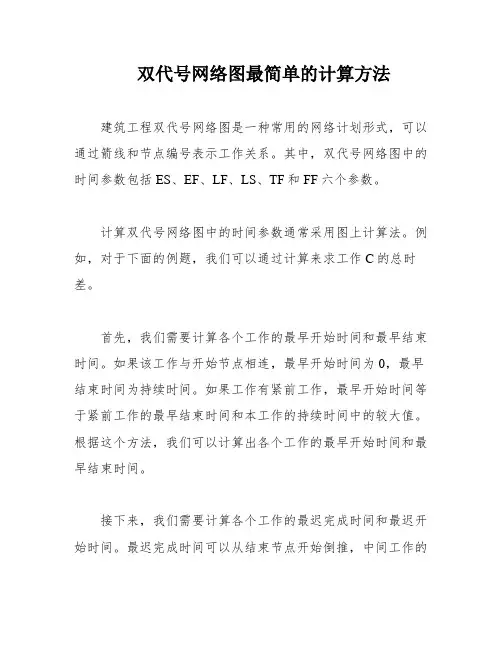 双代号网络图最简单的计算方法

建筑工程双代号网络图是一种常用的网络计划形式，可以通过箭线和节点编号表示工作关系。其中，双代号网络图中的时间参数包括 ES、EF、LF、LS、TF 和 FF 六个参数。

计算双代号网络图中的时间参数通常采用图上计算法。例如，对于下面的例题，我们可以通过计算来求工作 C 的总时差。

首先，我们需要计算各个工作的最早开始时间和最早结束时间。如果该工作与开始节点相连，最早开始时间为 0，最早结束时间为持续时间。如果工作有紧前工作，最早开始时间等于紧前工作的最早结束时间和本工作的持续时间中的较大值。根据这个方法，我们可以计算出各个工作的最早开始时间和最早结束时间。

接下来，我们需要计算各个工作的最迟完成时间和最迟开始时间。最迟完成时间可以从结束节点开始倒推，中间工作的